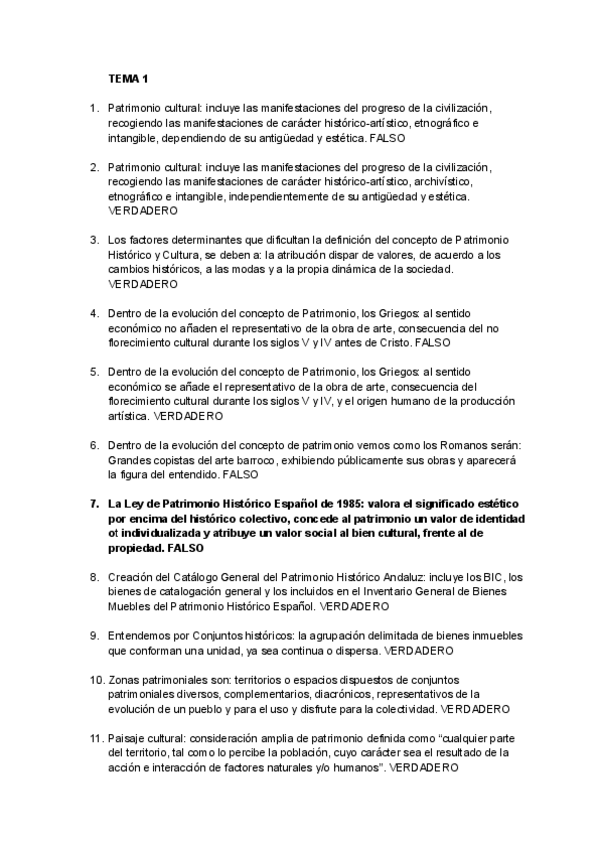 TEMA 1

1. Patrimonio cultural: incluye las manifestaciones del progreso de la civilización, recogiendo las manifestaciones de carácter histórico-artístico, etnográfico e intangible, dependiendo de su antigüedad y estética. FALSO

2. Patrimonio cultural: incluye las manifestaciones del progreso de la civilización, recogiendo las manifestaciones de carácter histórico-artístico, archivístico, etnográfico e intangible, independientemente de su antigüedad y estética. VERDADERO

3. Los factores determinantes que dificultan la definición del concepto de Patrimonio Histórico y Cultura, se deben a: la atribución dispar de valores, de acuerdo a los cambios históricos, a las modas y a la propia dinámica de la sociedad. VERDADERO

4. Dentro de la evolución del concepto de Patrimonio, los Griegos: al sentido económico no añaden el representativo de la obra de arte, consecuencia del no florecimiento cultural durante los siglos V y IV antes de Cristo. FALSO

5. Dentro de la evolución del concepto de Patrimonio, los Griegos: al sentido económico se añade el representativo de la obra de arte, consecuencia del florecimiento cultural durante los siglos V y IV, y el origen humano de la producción artística. VERDADERO

6. Dentro de la evolución del concepto de patrimonio vemos como los Romanos serán: Grandes copistas del arte barroco, exhibiendo públicamente sus obras y aparecerá la figura del entendido. FALSO

7. La Ley de Patrimonio Histórico Español de 1985: valora el significado estético por encima del histórico colectivo, concede al patrimonio un valor de identidad ot individualizada y atribuye un valor social al bien cultural, frente al de propiedad. FALSO

8. Creación del Catálogo General del Patrimonio Histórico Andaluz: incluye los BIC, los bienes de catalogación general y los incluidos en el Inventario General de Bienes Muebles del Patrimonio Histórico Español. VERDADERO

9. Entendemos por Conjuntos históricos: la agrupación delimitada de bienes inmuebles que conforman una unidad, ya sea continua o dispersa. VERDADERO

10. Zonas patrimoniales son: territorios o espacios dispuestos de conjuntos patrimoniales diversos, complementarios, diacrónicos, representativos de la evolución de un pueblo y para el uso y disfrute para la colectividad. VERDADERO

11. Paisaje cultural: consideración amplia de patrimonio definida como “cualquier parte del territorio, tal como lo percibe la población, cuyo carácter sea el resultado de la acción e interacción de factores naturales y/o humanos”. VERDADERO